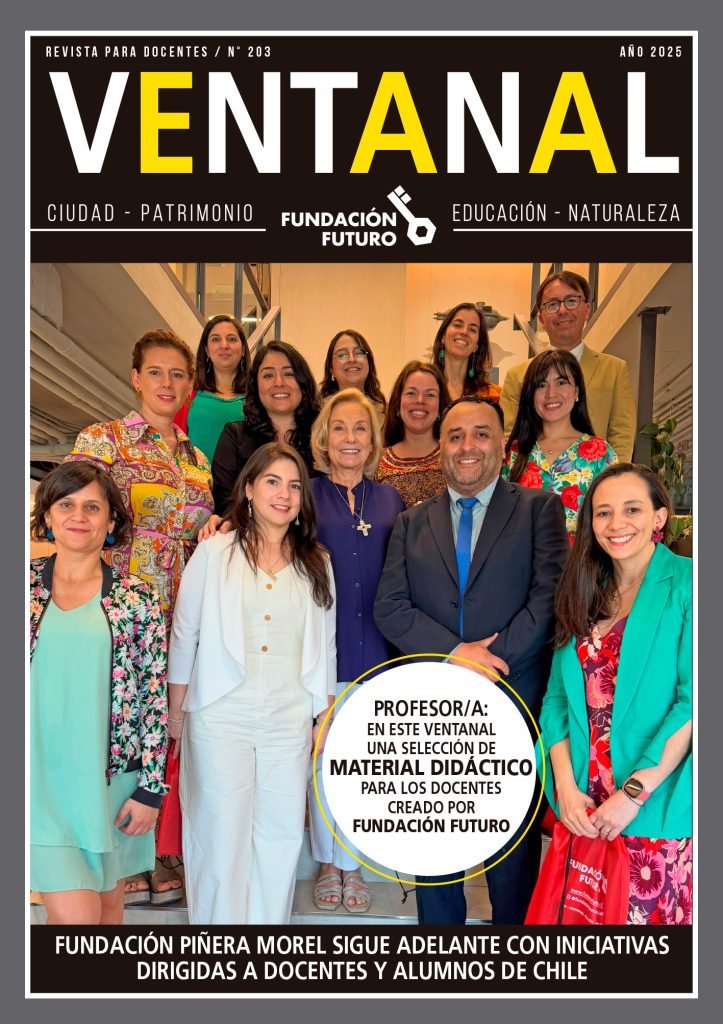 REVISTA PARA DOCENTES / N° 203

AÑO 2025

VENTANAL

CIUDAD - PATRIMONIO

FUNDACIÓN FUTURO

EDUCACIÓN - NATURALEZA

PROFESOR/A: EN ESTE VENTANAL UNA SELECCIÓN DE MATERIAL DIDÁCTICO PARA LOS DOCENTES CREADO POR FUNDACIÓN FUTURO

FUNDACIÓN FUTURO

FUNDACIÓN PIÑERA MOREL SIGUE ADELANTE CON INICIATIVAS DIRIGIDAS A DOCENTES Y ALUMNOS DE CHILE